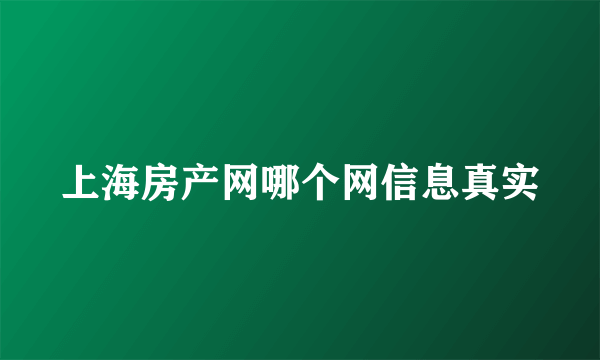 上海房产网哪个网信息真实